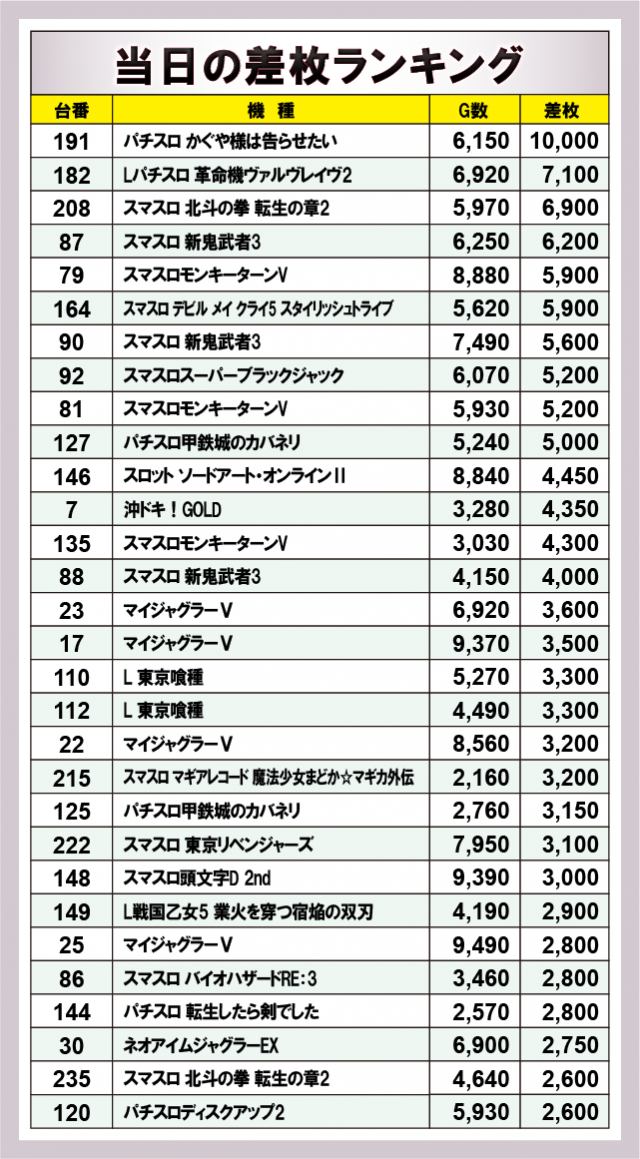 当日の差枚ランキング

| 台番 | 機種 | G数 | 差枚 |
|---|---|---|---|
| 191 | パチスロ かぐや様は告らせたい | 6,150 | 10,000 |
| 182 | Lパチスロ 革命機ヴァルヴレイヴ2 | 6,920 | 7,100 |
| 208 | スマスロ 北斗の拳 転生の章2 | 5,970 | 6,900 |
| 87 | スマスロ 新鬼武者3 | 6,250 | 6,200 |
| 79 | スマスロモンキーターンV | 8,880 | 5,900 |
| 164 | スマスロ デビル メイ クライ5 スタイリッシュトライブ | 5,620 | 5,900 |
| 90 | スマスロ 新鬼武者3 | 7,490 | 5,600 |
| 92 | スマスロスーパーブラックジャック | 6,070 | 5,200 |
| 81 | スマスロモンキーターンV | 5,930 | 5,200 |
| 127 | パチスロ甲鉄城のカバネリ | 5,240 | 5,000 |
| 146 | スロット ソードアート・オンラインII | 8,840 | 4,450 |
| 7 | 沖ドキ！GOLD | 3,280 | 4,350 |
| 135 | スマスロモンキーターンV | 3,030 | 4,300 |
| 88 | スマスロ 新鬼武者3 | 4,150 | 4,000 |
| 23 | マイジャグラーV | 6,920 | 3,600 |
| 17 | マイジャグラーV | 9,370 | 3,500 |
| 110 | L 東京喰種 | 5,270 | 3,300 |
| 112 | L 東京喰種 | 4,490 | 3,300 |
| 22 | マイジャグラーV | 8,560 | 3,200 |
| 215 | スマスロ マギアレコード 魔法少女まどか☆マギカ外伝 | 2,160 | 3,200 |
| 125 | パチスロ甲鉄城のカバネリ | 2,760 | 3,150 |
| 222 | スマスロ 東京リベンジャーズ | 7,950 | 3,100 |
| 148 | スマスロ頭文字D 2nd | 9,390 | 3,000 |
| 149 | L戦国乙女5 業火を穿つ宿焔の双刃 | 4,190 | 2,900 |
| 25 | マイジャグラーV | 9,490 | 2,800 |
| 86 | スマスロ バイオハザードRE:3 | 3,460 | 2,800 |
| 144 | パチスロ 転生したら剣でした | 2,570 | 2,800 |
| 30 | ネオアイムジャグラーEX | 6,900 | 2,750 |
| 235 | スマスロ 北斗の拳 転生の章2 | 4,640 | 2,600 |
| 120 | パチスロディスクアップ2 | 5,930 | 2,600 |